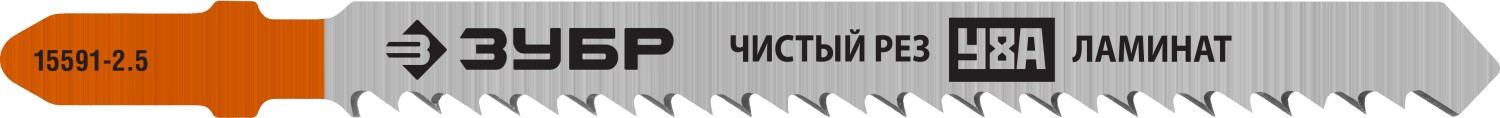 15591-2.5

ЗУБР

ЧИСТЫЙ РЕЗ У8А ЛАМИНАТ